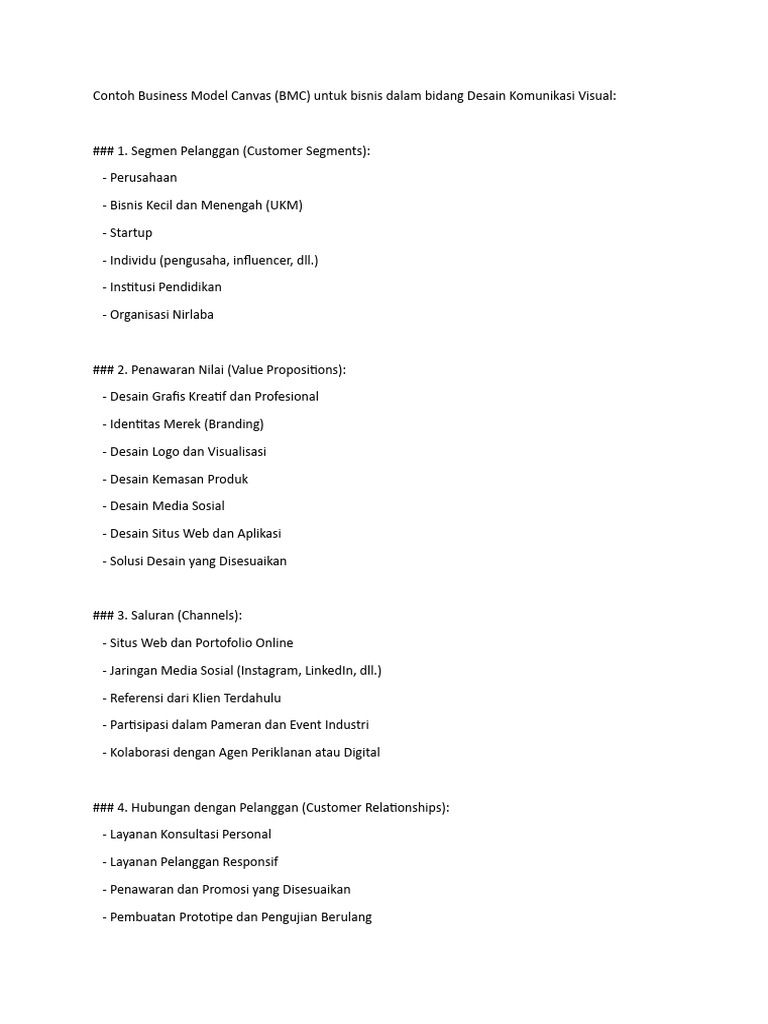 Contoh Business Model Canvas (BMC) untuk bisnis dalam bidang Desain Komunikasi Visual:

### 1. Segmen Pelanggan (Customer Segments):

- Perusahaan
- Bisnis Kecil dan Menengah (UKM)
- Startup
- Individu (pengusaha, influencer, dll.)
- Institusi Pendidikan
- Organisasi Nirlaba

### 2. Penawaran Nilai (Value Propositions):

- Desain Grafis Kreatif dan Profesional
- Identitas Merek (Branding)
- Desain Logo dan Visualisasi
- Desain Kemasan Produk
- Desain Media Sosial
- Desain Situs Web dan Aplikasi
- Solusi Desain yang Disesuaikan

### 3. Saluran (Channels):

- Situs Web dan Portofolio Online
- Jaringan Media Sosial (Instagram, LinkedIn, dll.)
- Referensi dari Klien Terdahulu
- Partisipasi dalam Pameran dan Event Industri
- Kolaborasi dengan Agen Periklanan atau Digital

### 4. Hubungan dengan Pelanggan (Customer Relationships):

- Layanan Konsultasi Personal
- Layanan Pelanggan Responsif
- Penawaran dan Promosi yang Disesuaikan
- Pembuatan Prototipe dan Pengujian Berulang